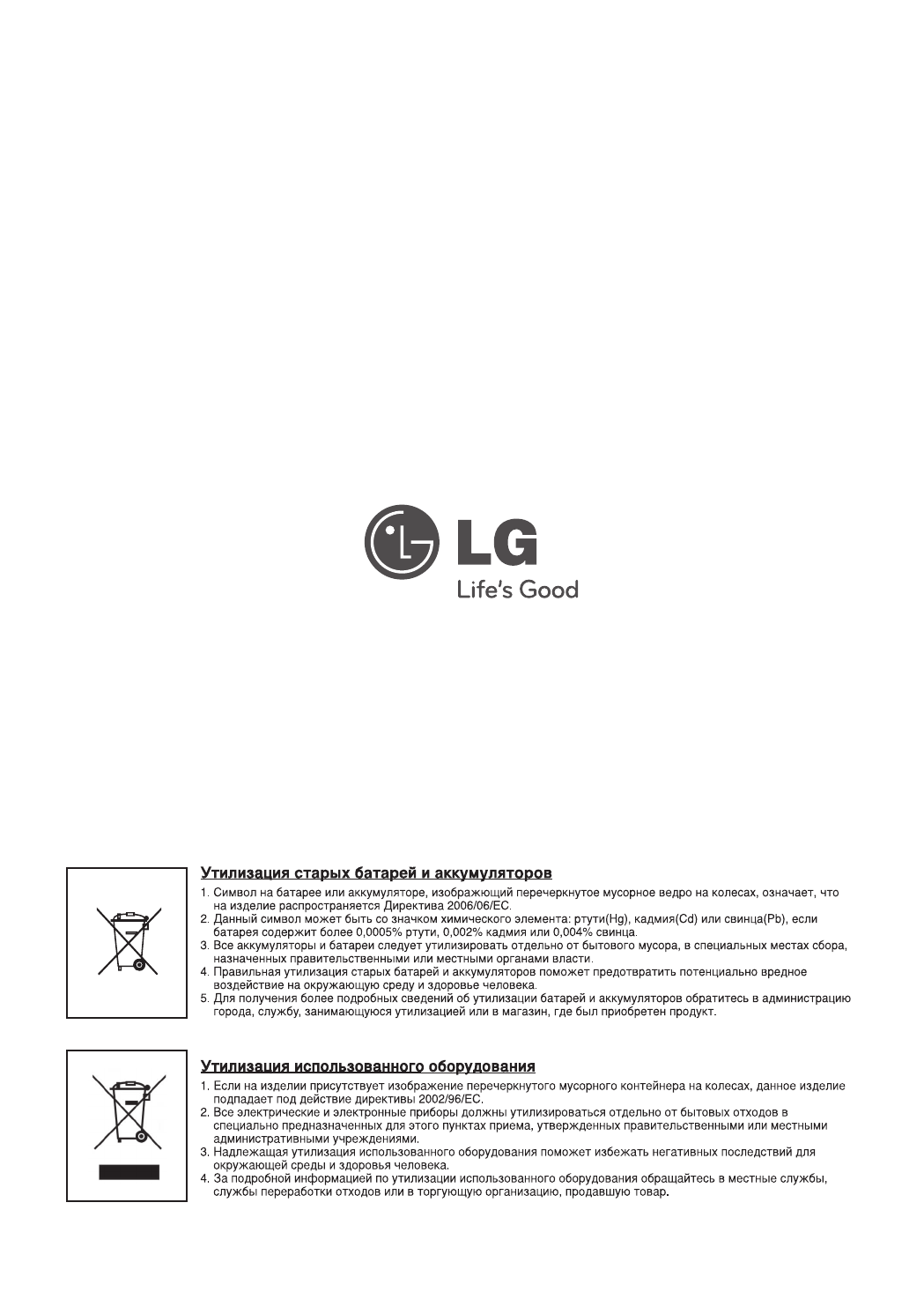 LG
Life's Good

Утилизация старых батарей и аккумуляторов

1. Символ на батарее или аккумуляторе, изображающий перечеркнутое мусорное ведро на колесах, означает, что на изделие распространяется Директива 2006/06/EC.
2. Данный символ может быть со значком химического элемента: ртути(Hg), кадмия(Cd) или свинца(Pb), если батарея содержит более 0,0005% ртути, 0,002% кадмия или 0,004% свинца.
3. Все аккумуляторы и батареи следует утилизировать отдельно от бытового мусора, в специальных местах сбора, назначенных правительственными или местными органами власти.
4. Правильная утилизация старых батарей и аккумуляторов поможет предотвратить потенциально вредное воздействие на окружающую среду и здоровье человека.
5. Для получения более подробных сведений об утилизации батарей и аккумуляторов обратитесь в администрацию города, службу, занимающуюся утилизацией или в магазин, где был приобретен продукт.

Утилизация использованного оборудования

1. Если на изделии присутствует изображение перечеркнутого мусорного контейнера на колесах, данное изделие подпадает под действие директивы 2002/96/EC.
2. Все электрические и электронные приборы должны утилизироваться отдельно от бытовых отходов в специально предназначенных для этого пунктах приема, утвержденных правительственными или местными административными учреждениями.
3. Надлежащая утилизация использованного оборудования поможет избежать негативных последствий для окружающей среды и здоровья человека.
4. За подробной информацией по утилизации использованного оборудования обращайтесь в местные службы, службы переработки отходов или в торгующую организацию, продавшую товар.